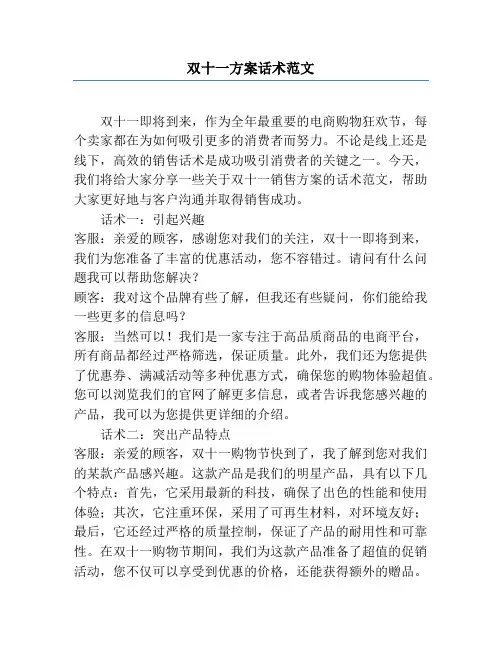 双十一方案话术范文

双十一即将到来，作为全年最重要的电商购物狂欢节，每个卖家都在为如何吸引更多的消费者而努力。不论是线上还是线下，高效的销售话术是成功吸引消费者的关键之一。今天，我们将给大家分享一些关于双十一销售方案的话术范文，帮助大家更好地与客户沟通并取得销售成功。

话术一：引起兴趣

客服：亲爱的顾客，感谢您对我们的关注，双十一即将到来，我们为您准备了丰富的优惠活动，您不容错过。请问有什么问题我可以帮助您解决？

顾客：我对这个品牌有些了解，但我还有些疑问，你们能给我一些更多的信息吗？

客服：当然可以！我们是一家专注于高品质商品的电商平台，所有商品都经过严格筛选，保证质量。此外，我们还为您提供了优惠券、满减活动等多种优惠方式，确保您的购物体验超值。您可以浏览我们的官网了解更多信息，或者告诉我您感兴趣的产品，我可以为您提供更详细的介绍。

话术二：突出产品特点

客服：亲爱的顾客，双十一购物节快到了，我了解到您对我们的某款产品感兴趣。这款产品是我们的明星产品，具有以下几个特点：首先，它采用最新的科技，确保了出色的性能和使用体验；其次，它注重环保，采用了可再生材料，对环境友好；最后，它还经过严格的质量控制，保证了产品的耐用性和可靠性。在双十一购物节期间，我们为这款产品准备了超值的促销活动，您不仅可以享受到优惠的价格，还能获得额外的赠品。